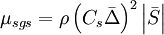 $\mu_{sgs} = \rho \left( C_s \bar{\Delta} \right)^2 \left| \bar{S} \right|$